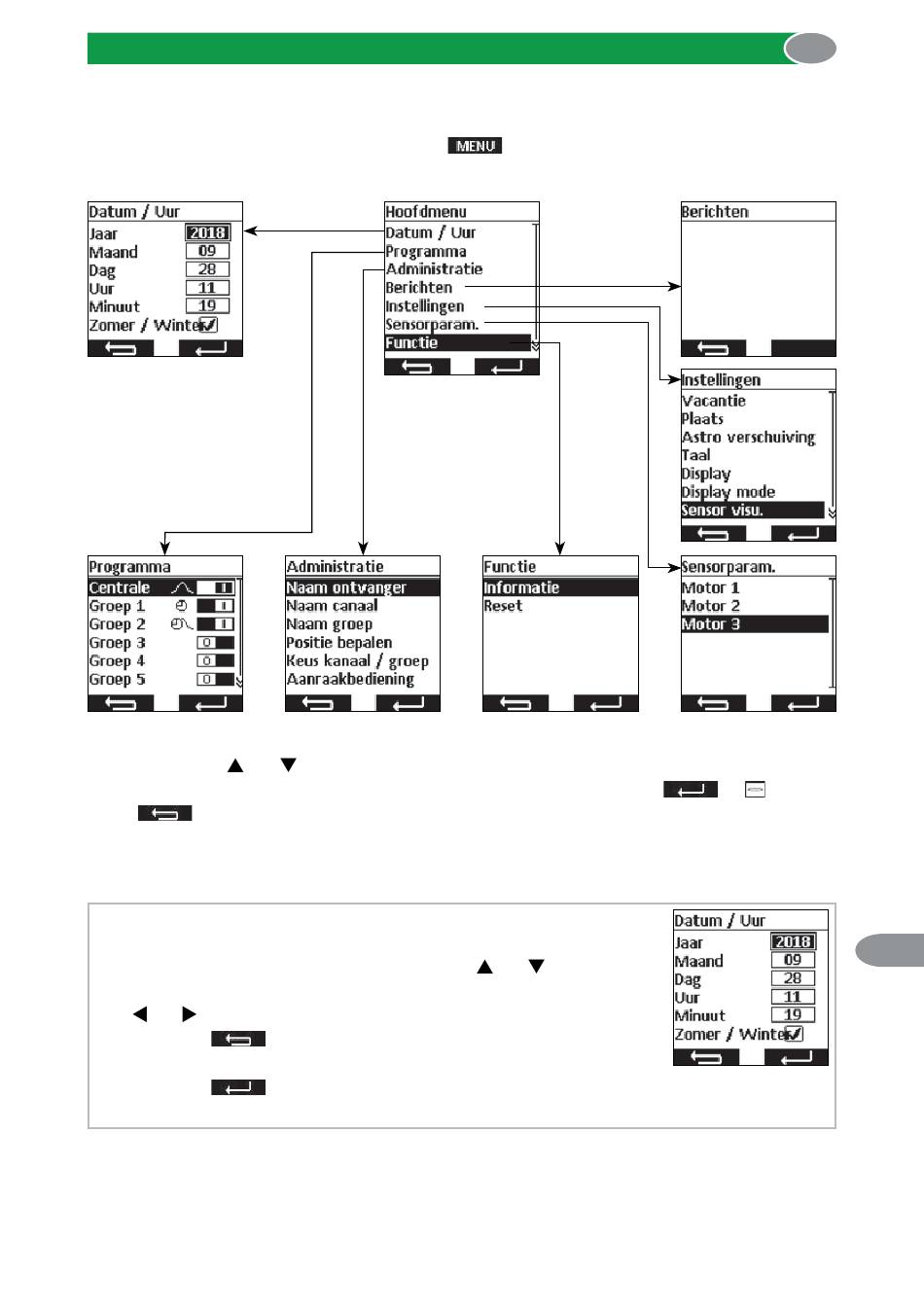 MENU

Datum / Uur
Jaar 2018
Maand 09
Dag 28
Uur 11
Minuut 19
Zomer / Winter

Hoofdmenu
Datum / Uur
Programma
Administratie
Berichten
Instellingen
Sensorparam.
Functie

Berichten

Instellingen
Vacantie
Plaats
Astro verschuiving
Taal
Display
Display mode
Sensor visu.

Programma
Centrale
Groep 1
Groep 2
Groep 3
Groep 4
Groep 5

Administratie
Naam ontvanger
Naam canaal
Naam groep
Positie bepalen
Keus kanaal / groep
Aanraakbediening

Functie
Informatie
Reset

Sensorparam.
Motor 1
Motor 2
Motor 3

Datum / Uur
Jaar 2018
Maand 09
Dag 28
Uur 11
Minuut 19
Zomer / Winter